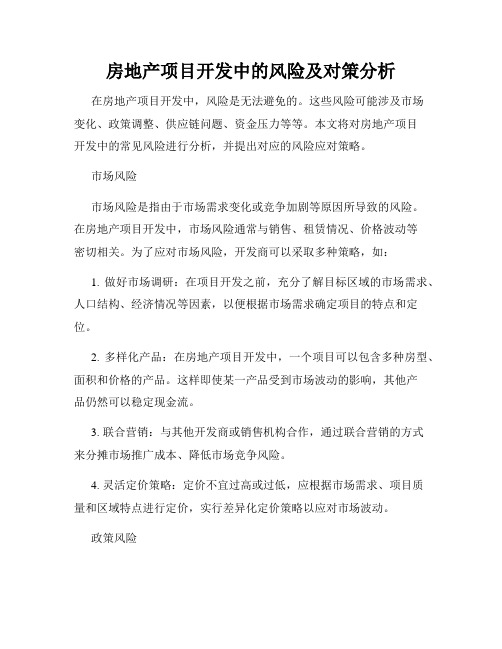 房地产项目开发中的风险及对策分析

在房地产项目开发中，风险是无法避免的。这些风险可能涉及市场变化、政策调整、供应链问题、资金压力等等。本文将对房地产项目开发中的常见风险进行分析，并提出对应的风险应对策略。

市场风险

市场风险是指由于市场需求变化或竞争加剧等原因所导致的风险。在房地产项目开发中，市场风险通常与销售、租赁情况、价格波动等密切相关。为了应对市场风险，开发商可以采取多种策略，如：

1. 做好市场调研：在项目开发之前，充分了解目标区域的市场需求、人口结构、经济情况等因素，以便根据市场需求确定项目的特点和定位。

2. 多样化产品：在房地产项目开发中，一个项目可以包含多种房型、面积和价格的产品。这样即使某一产品受到市场波动的影响，其他产品仍然可以稳定现金流。

3. 联合营销：与其他开发商或销售机构合作，通过联合营销的方式来分摊市场推广成本、降低市场竞争风险。

4. 灵活定价策略：定价不宜过高或过低，应根据市场需求、项目质量和区域特点进行定价，实行差异化定价策略以应对市场波动。

政策风险